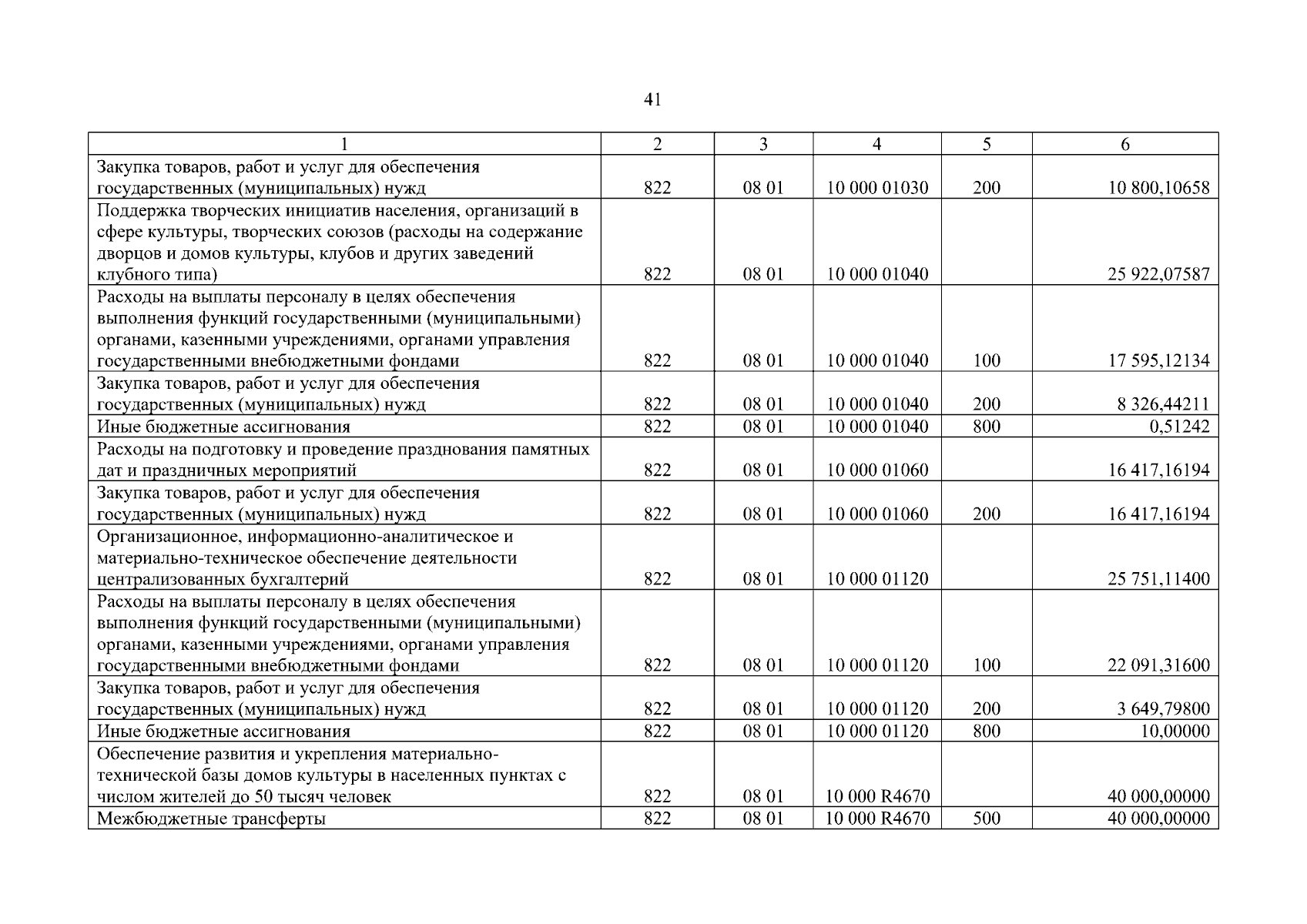 41

| 1 | 2 | 3 | 4 | 5 | 6 |
|---|---|---|---|---|---|
| Закупка товаров, работ и услуг для обеспечения государственных (муниципальных) нужд | 822 | 08 01 | 10 000 01030 | 200 | 10 800,10658 |
| Поддержка творческих инициатив населения, организаций в сфере культуры, творческих союзов (расходы на содержание дворцов и домов культуры, клубов и других заведений клубного типа) | 822 | 08 01 | 10 000 01040 | | 25 922,07587 |
| Расходы на выплаты персоналу в целях обеспечения выполнения функций государственными (муниципальными) органами, казенными учреждениями, органами управления государственными внебюджетными фондами | 822 | 08 01 | 10 000 01040 | 100 | 17 595,12134 |
| Закупка товаров, работ и услуг для обеспечения государственных (муниципальных) нужд | 822 | 08 01 | 10 000 01040 | 200 | 8 326,44211 |
| Иные бюджетные ассигнования | 822 | 08 01 | 10 000 01040 | 800 | 0,51242 |
| Расходы на подготовку и проведение празднования памятных дат и праздничных мероприятий | 822 | 08 01 | 10 000 01060 | | 16 417,16194 |
| Закупка товаров, работ и услуг для обеспечения государственных (муниципальных) нужд | 822 | 08 01 | 10 000 01060 | 200 | 16 417,16194 |
| Организационное, информационно-аналитическое и материально-техническое обеспечение деятельности централизованных бухгалтерий | 822 | 08 01 | 10 000 01120 | | 25 751,11400 |
| Расходы на выплаты персоналу в целях обеспечения выполнения функций государственными (муниципальными) органами, казенными учреждениями, органами управления государственными внебюджетными фондами | 822 | 08 01 | 10 000 01120 | 100 | 22 091,31600 |
| Закупка товаров, работ и услуг для обеспечения государственных (муниципальных) нужд | 822 | 08 01 | 10 000 01120 | 200 | 3 649,79800 |
| Иные бюджетные ассигнования | 822 | 08 01 | 10 000 01120 | 800 | 10,00000 |
| Обеспечение развития и укрепления материально-технической базы домов культуры в населенных пунктах с числом жителей до 50 тысяч человек | 822 | 08 01 | 10 000 R4670 | | 40 000,00000 |
| Межбюджетные трансферты | 822 | 08 01 | 10 000 R4670 | 500 | 40 000,00000 |